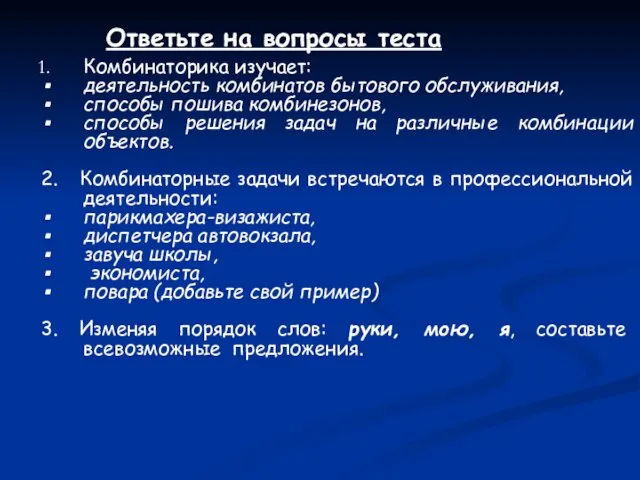 Ответьте на вопросы теста

1. Комбинаторика изучает:
▪ деятельность комбинатов бытового обслуживания,
▪ способы пошива комбинезонов,
▪ способы решения задач на различные комбинации объектов.

2. Комбинаторные задачи встречаются в профессиональной деятельности:
▪ парикмахера-визажиста,
▪ диспетчера автовокзала,
▪ завуча школы,
▪ экономиста,
▪ повара (добавьте свой пример)

3. Изменяя порядок слов: руки, мою, я, составьте всевозможные предложения.